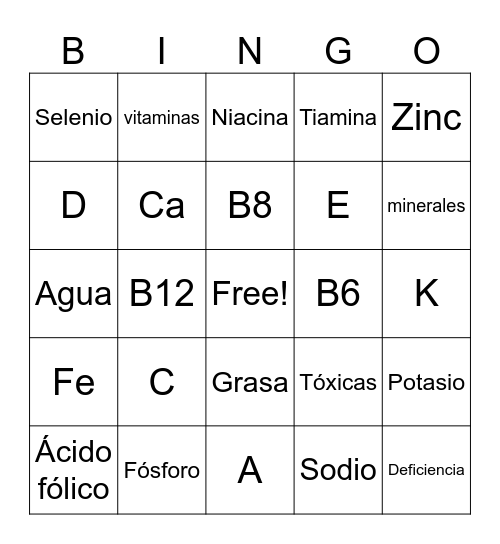 | B | I | N | G | O |
|---|---|---|---|---|
| Selenio | vitaminas | Niacina | Tiamina | Zinc |
| D | Ca | B8 | E | minerales |
| Agua | B12 | Free! | B6 | K |
| Fe | C | Grasa | Tóxicas | Potasio |
| Ácido fólico | Fósforo | A | Sodio | Deficiencia |